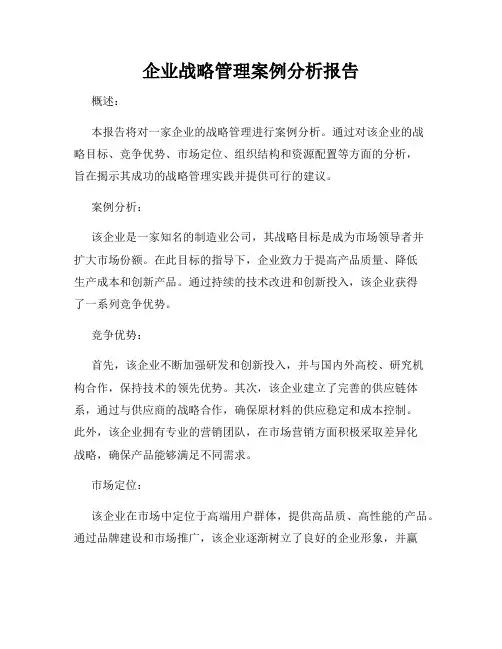 企业战略管理案例分析报告

概述：

本报告将对一家企业的战略管理进行案例分析。通过对该企业的战略目标、竞争优势、市场定位、组织结构和资源配置等方面的分析，旨在揭示其成功的战略管理实践并提供可行的建议。

案例分析：

该企业是一家知名的制造业公司，其战略目标是成为市场领导者并扩大市场份额。在此目标的指导下，企业致力于提高产品质量、降低生产成本和创新产品。通过持续的技术改进和创新投入，该企业获得了一系列竞争优势。

竞争优势：

首先，该企业不断加强研发和创新投入，并与国内外高校、研究机构合作，保持技术的领先优势。其次，该企业建立了完善的供应链体系，通过与供应商的战略合作，确保原材料的供应稳定和成本控制。此外，该企业拥有专业的营销团队，在市场营销方面积极采取差异化战略，确保产品能够满足不同需求。

市场定位：

该企业在市场中定位于高端用户群体，提供高品质、高性能的产品。通过品牌建设和市场推广，该企业逐渐树立了良好的企业形象，并赢